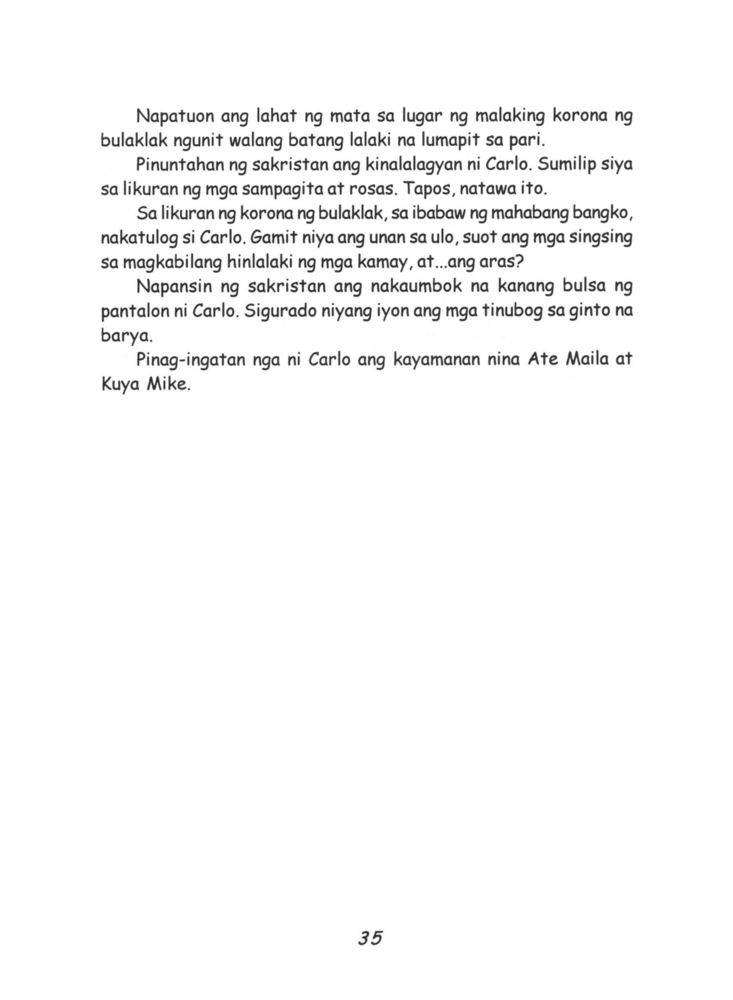 Napatuon ang lahat ng mata sa lugar ng malaking korona ng bulaklak ngunit walang batang lalaki na lumapit sa pari.

Pinuntahan ng sakristan ang kinalalagyan ni Carlo. Sumilip siya sa likuran ng mga sampagita at rosas. Tapos, natawa ito.

Sa likuran ng korona ng bulaklak, sa ibabaw ng mahabang bangko, nakatulog si Carlo. Gamit niya ang unan sa ulo, suot ang mga singsing sa magkabilang hinlalaki ng mga kamay, at...ang aras?

Napansin ng sakristan ang nakaumbok na kanang bulsa ng pantalon ni Carlo. Sigurado niyang iyon ang mga tinubog sa ginto na barya.

Pinag-ingatan nga ni Carlo ang kayamanan nina Ate Maila at Kuya Mike.

35